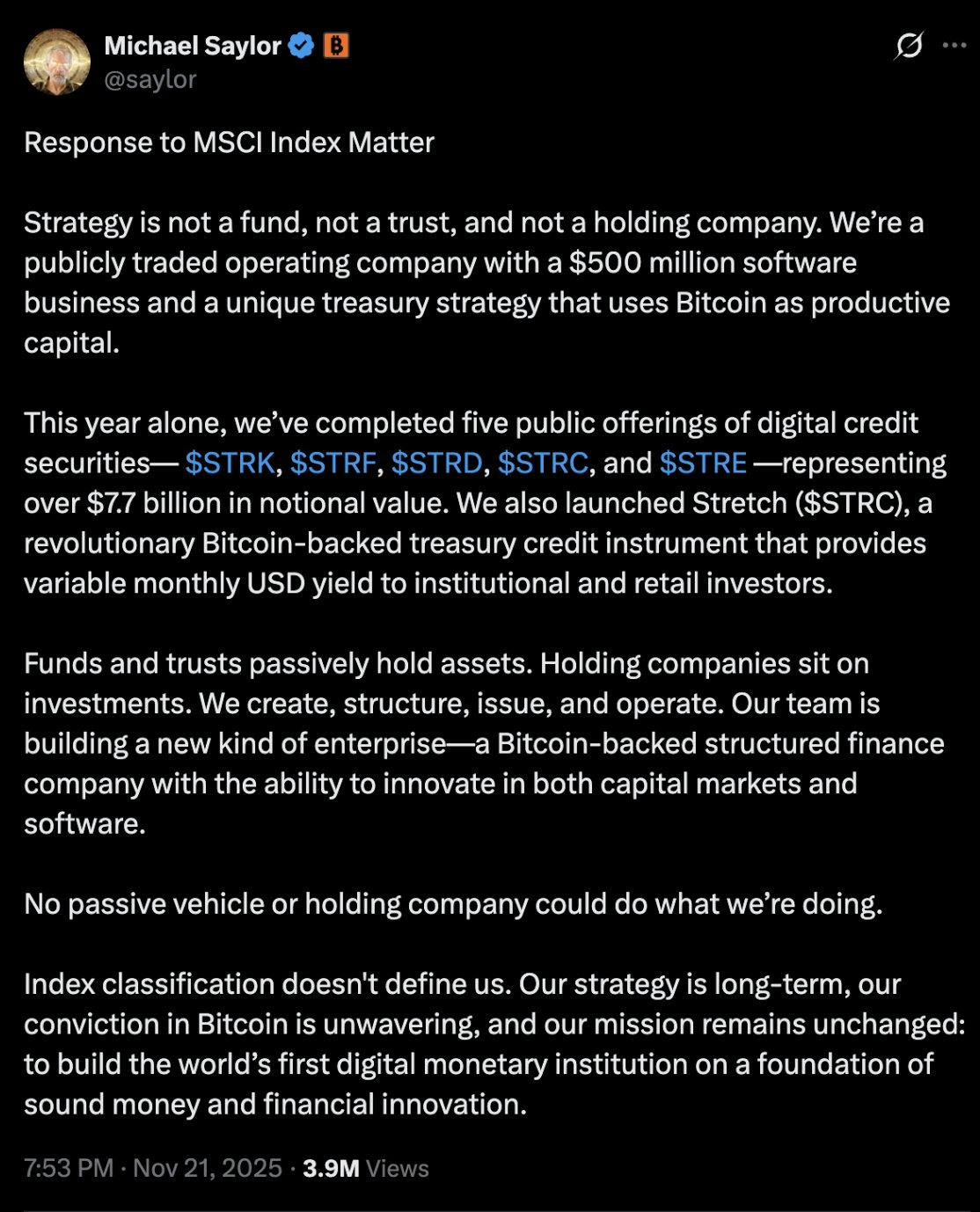 Michael Saylor
@saylor

Response to MSCI Index Matter

Strategy is not a fund, not a trust, and not a holding company. We're a publicly traded operating company with a \$500 million software business and a unique treasury strategy that uses Bitcoin as productive capital.

This year alone, we've completed five public offerings of digital credit securities— \$STRK, \$STRF, \$STRD, \$STRC, and \$STRE —representing over \$7.7 billion in notional value. We also launched Stretch (\$STRC), a revolutionary Bitcoin-backed treasury credit instrument that provides variable monthly USD yield to institutional and retail investors.

Funds and trusts passively hold assets. Holding companies sit on investments. We create, structure, issue, and operate. Our team is building a new kind of enterprise—a Bitcoin-backed structured finance company with the ability to innovate in both capital markets and software.

No passive vehicle or holding company could do what we're doing.

Index classification doesn't define us. Our strategy is long-term, our conviction in Bitcoin is unwavering, and our mission remains unchanged: to build the world's first digital monetary institution on a foundation of sound money and financial innovation.

7:53 PM · Nov 21, 2025 · 3.9M Views